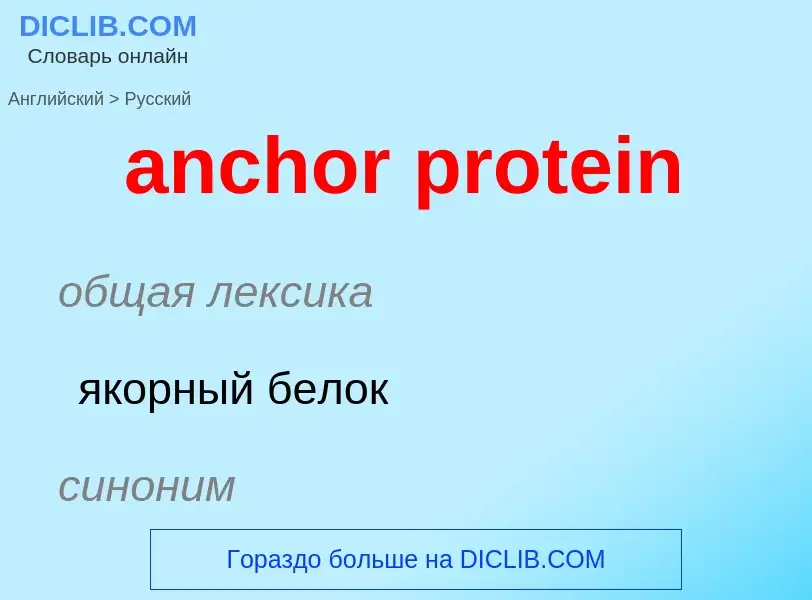 DICLIB.COM
Словарь онлайн

Английский > Русский

anchor protein

общая лексика

якорный белок

синоним

Гораздо больше на DICLIB.COM